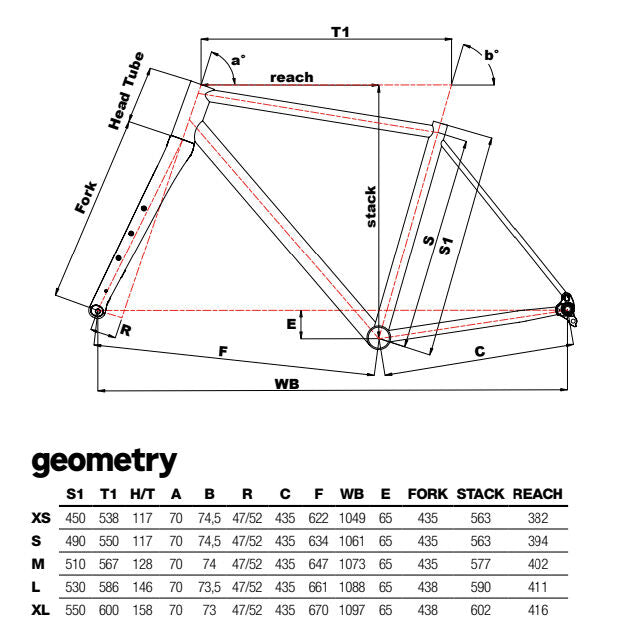 T1
a°
b°
reach
Head Tube
Fork
stack
S
S1
E
R
F
C
WB

geometry

| | S1 | T1 | H/T | A | B | R | C | F | WB | E | FORK | STACK | REACH |
|---|---|---|---|---|---|---|---|---|---|---|---|---|---|
| XS | 450 | 538 | 117 | 70 | 74,5 | 47/52 | 435 | 622 | 1049 | 65 | 435 | 563 | 382 |
| S | 490 | 550 | 117 | 70 | 74,5 | 47/52 | 435 | 634 | 1061 | 65 | 435 | 563 | 394 |
| M | 510 | 567 | 128 | 70 | 74 | 47/52 | 435 | 647 | 1073 | 65 | 435 | 577 | 402 |
| L | 530 | 586 | 146 | 70 | 73,5 | 47/52 | 435 | 661 | 1088 | 65 | 438 | 590 | 411 |
| XL | 550 | 600 | 158 | 70 | 73 | 47/52 | 435 | 670 | 1097 | 65 | 438 | 602 | 416 |